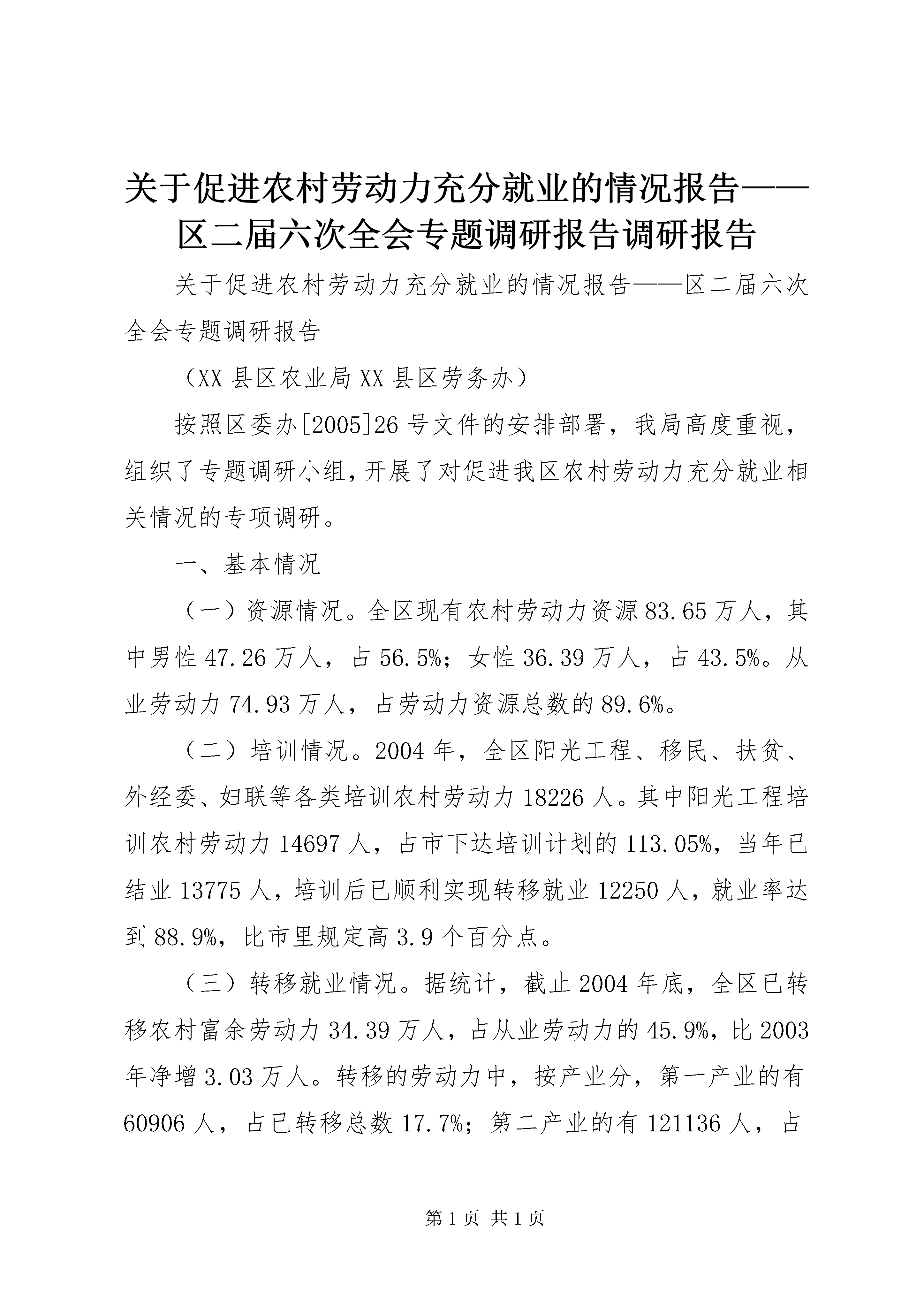 关于促进农村劳动力充分就业的情况报告——区二届六次全会专题调研报告调研报告

关于促进农村劳动力充分就业的情况报告——区二届六次全会专题调研报告

（XX县区农业局XX县区劳务办）

按照区委办[2005]26号文件的安排部署，我局高度重视，组织了专题调研小组，开展了对促进我区农村劳动力充分就业相关情况的专项调研。

一、基本情况

（一）资源情况。全区现有农村劳动力资源83.65万人，其中男性47.26万人，占56.5%；女性36.39万人，占43.5%。从业劳动力74.93万人，占劳动力资源总数的89.6%。

（二）培训情况。2004年，全区阳光工程、移民、扶贫、外经委、妇联等各类培训农村劳动力18226人。其中阳光工程培训农村劳动力14697人，占市下达培训计划的113.05%，当年已结业13775人，培训后已顺利实现转移就业12250人，就业率达到88.9%，比市里规定高3.9个百分点。

（三）转移就业情况。据统计，截止2004年底，全区已转移农村富余劳动力34.39万人，占从业劳动力的45.9%，比2003年净增3.03万人。转移的劳动力中，按产业分，第一产业的有60906人，占已转移总数17.7%；第二产业的有121136人，占

第1页 共1页